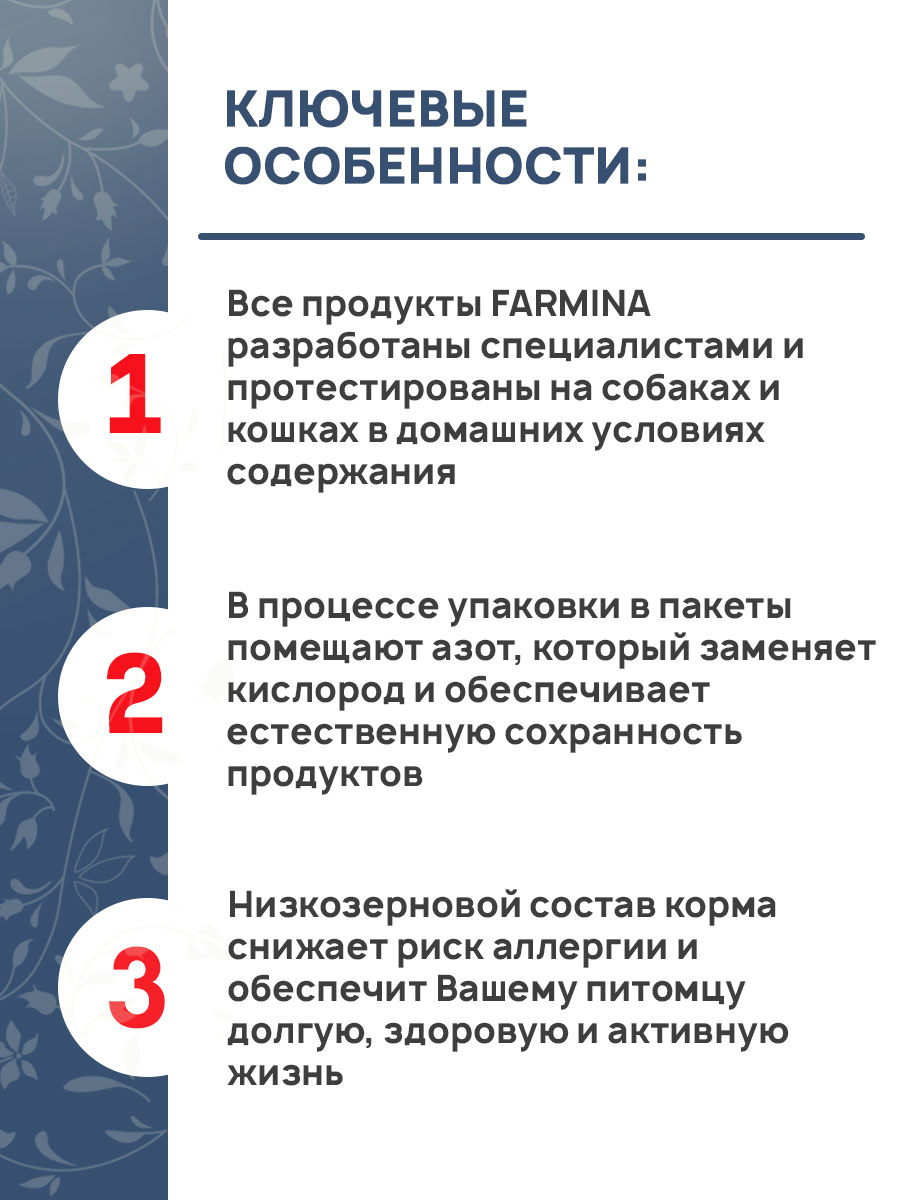 КЛЮЧЕВЫЕ ОСОБЕННОСТИ:

1

Все продукты FARMINA разработаны специалистами и протестированы на собаках и кошках в домашних условиях содержания

2

В процессе упаковки в пакеты помещают азот, который заменяет кислород и обеспечивает естественную сохранность продуктов

3

Низкозерновой состав корма снижает риск аллергии и обеспечит Вашему питомцу долгую, здоровую и активную жизнь